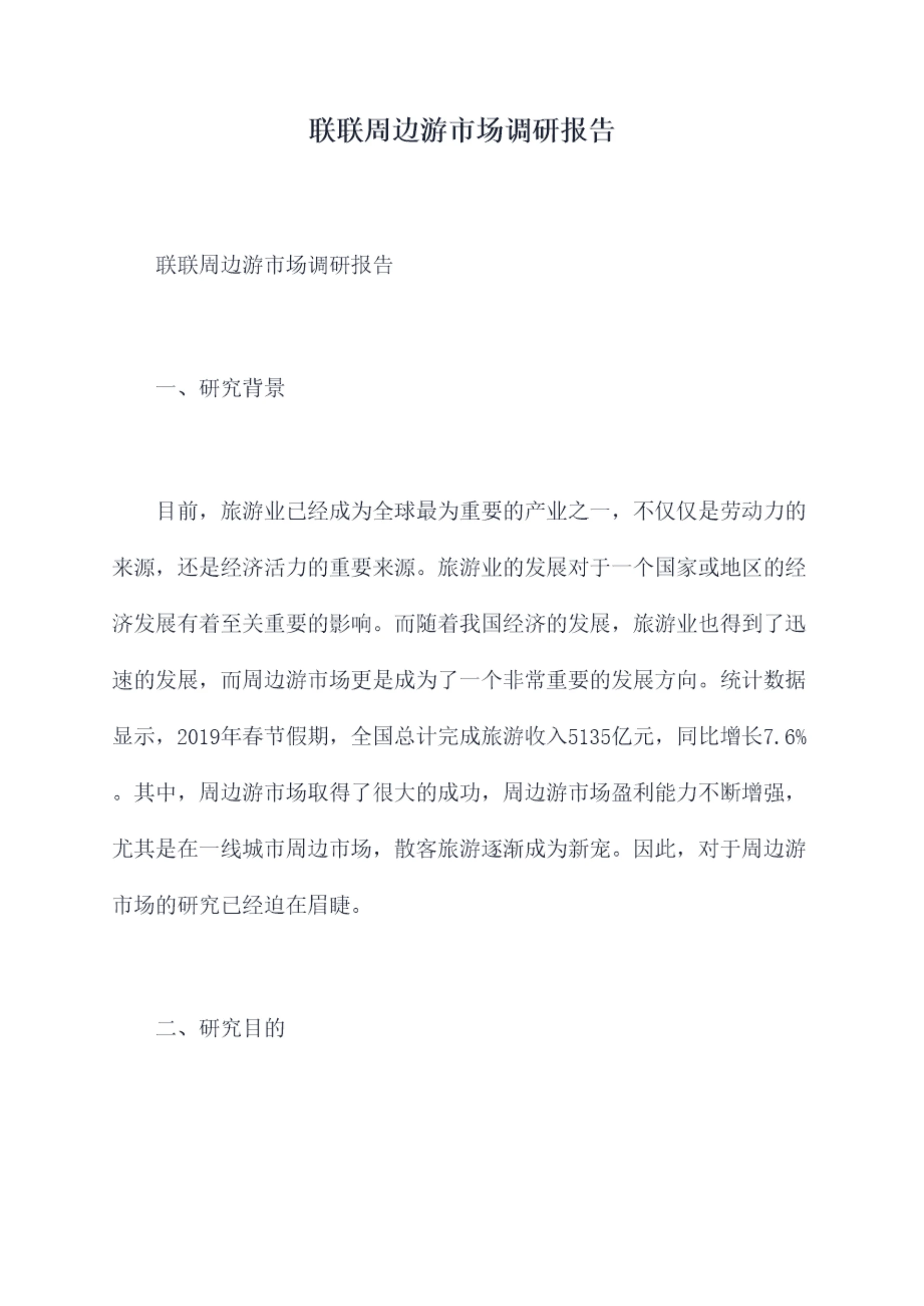 联联周边游市场调研报告

联联周边游市场调研报告

一、研究背景

目前，旅游业已经成为全球最为重要的产业之一，不仅仅是劳动力的来源，还是经济活力的重要来源。旅游业的发展对于一个国家或地区的经济发展有着至关重要的影响。而随着我国经济的发展，旅游业也得到了迅速的发展，而周边游市场更是成为了一个非常重要的发展方向。统计数据显示，2019年春节假期，全国总计完成旅游收入5135亿元，同比增长7.6%。其中，周边游市场取得了很大的成功，周边游市场盈利能力不断增强，尤其是在一线城市周边市场，散客旅游逐渐成为新宠。因此，对于周边游市场的研究已经迫在眉睫。

二、研究目的